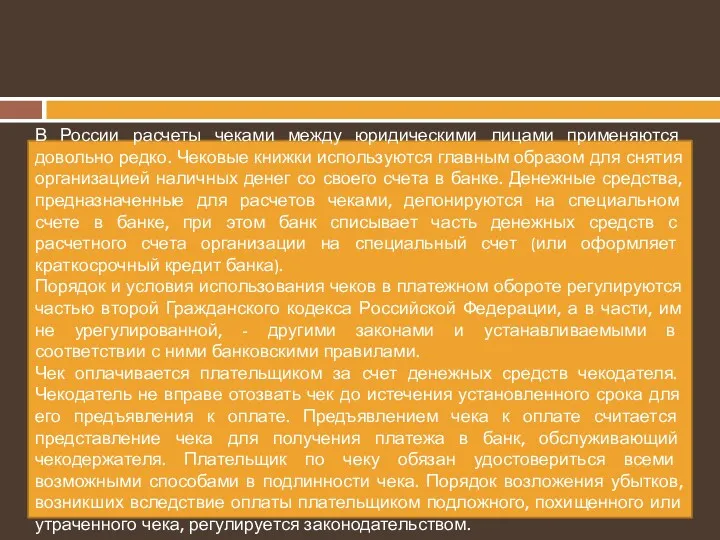 В России расчеты чеками между юридическими лицами применяются довольно редко. Чековые книжки используются главным образом для снятия организацией наличных денег со своего счета в банке. Денежные средства, предназначенные для расчетов чеками, депонируются на специальном счете в банке, при этом банк списывает часть денежных средств с расчетного счета организации на специальный счет (или оформляет краткосрочный кредит банка).
Порядок и условия использования чеков в платежном обороте регулируются частью второй Гражданского кодекса Российской Федерации, а в части, им не урегулированной, - другими законами и устанавливаемыми в соответствии с ними банковскими правилами.
Чек оплачивается плательщиком за счет денежных средств чекодателя. Чекодатель не вправе отозвать чек до истечения установленного срока для его предъявления к оплате. Предъявлением чека к оплате считается представление чека для получения платежа в банк, обслуживающий чекодержателя. Плательщик по чеку обязан удостовериться всеми возможными способами в подлинности чека. Порядок возложения убытков, возникших вследствие оплаты плательщиком подложного, похищенного или утраченного чека, регулируется законодательством.